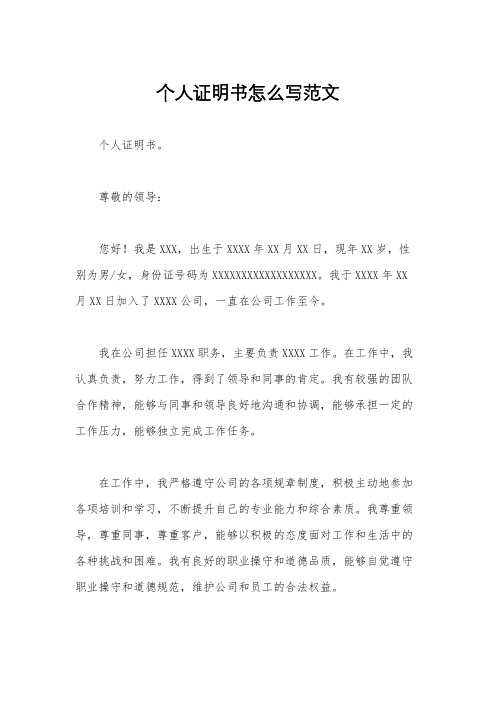 个人证明书怎么写范文

个人证明书。

尊敬的领导：

您好！我是XXX，出生于XXXX年XX月XX日，现年XX岁，性别为男/女，身份证号码为XXXXXXXXXXXXXXXXXX。我于XXXX年XX月XX日加入了XXXX公司，一直在公司工作至今。

我在公司担任XXXX职务，主要负责XXXX工作。在工作中，我认真负责，努力工作，得到了领导和同事的肯定。我有较强的团队合作精神，能够与同事和领导良好地沟通和协调，能够承担一定的工作压力，能够独立完成工作任务。

在工作中，我严格遵守公司的各项规章制度，积极主动地参加各项培训和学习，不断提升自己的专业能力和综合素质。我尊重领导，尊重同事，尊重客户，能够以积极的态度面对工作和生活中的各种挑战和困难。我有良好的职业操守和道德品质，能够自觉遵守职业操守和道德规范，维护公司和员工的合法权益。